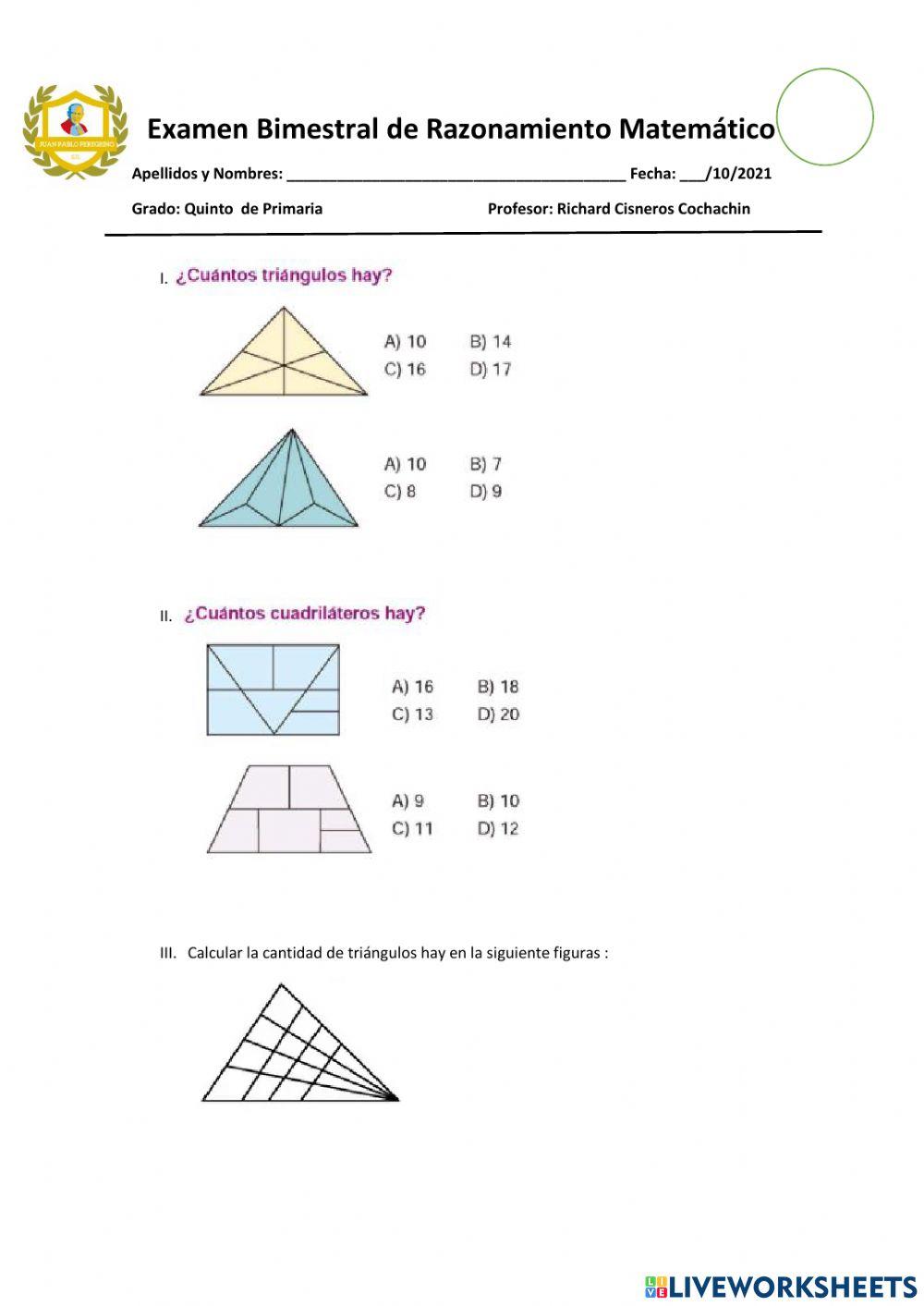 JUAN PABLO PEREGRINO

Examen Bimestral de Razonamiento Matemático

Apellidos y Nombres: ________________________________________ Fecha: ___/10/2021

Grado: Quinto de Primaria Profesor: Richard Cisneros Cochachin

I. ¿Cuántos triángulos hay?

A) 10 B) 14
C) 16 D) 17

A) 10 B) 7
C) 8 D) 9

II. ¿Cuántos cuadriláteros hay?

A) 16 B) 18
C) 13 D) 20

A) 9 B) 10
C) 11 D) 12

III. Calcular la cantidad de triángulos hay en la siguiente figuras :

LIVEWORKSHEETS